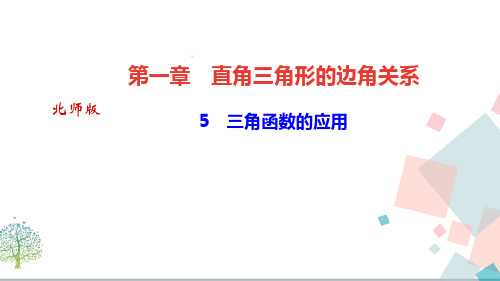 第一章　直角三角形的边角关系

北师版

5　三角函数的应用